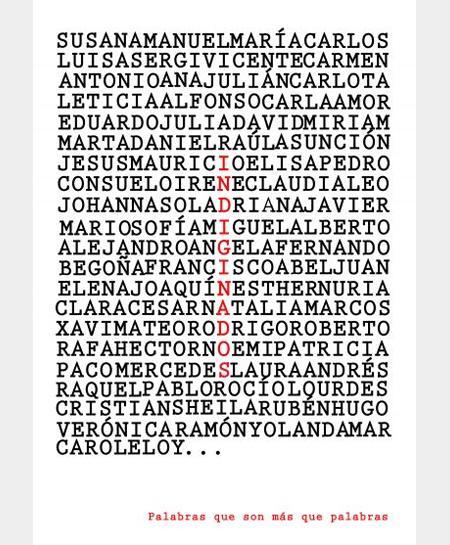 SUSANAMANUELMARÍACARLOS
LUISASERGIVICENTECARMEN
ANTONIOANAJULIÁNCARLOTA
LETICIAALFONSOCARLAAMOR
EDUARDOJULIADAVIDMIRIAM
MARTADANIELRAÚLASUNCIÓN
JESUSMAURICIOELISAPEDRO
CONSUELOIRENECLAUDIALEO
JOHANNASOLADRIANAJAVIER
MARIOSOFÍAMIGUELALBERTO
ALEJANDROANGELAFERNANDO
BEGOÑAFRANCISCOABELJUAN
ELENAJOAQUÍNESTHERNURIA
CLARACESARNATALIAMARCOS
XAVIMATEORODRIGOROBERTO
RAFAHECTORNOEMIPATRICIA
PACOMERCEDESLAURAANDRÉS
RAQUELPABLOROCÍOLOURDES
CRISTIANSHEILARUBÉNHUGO
VERÓNICARAMÓNYOLANDAMAR
CAROLELOY...

Palabras que son más que palabras